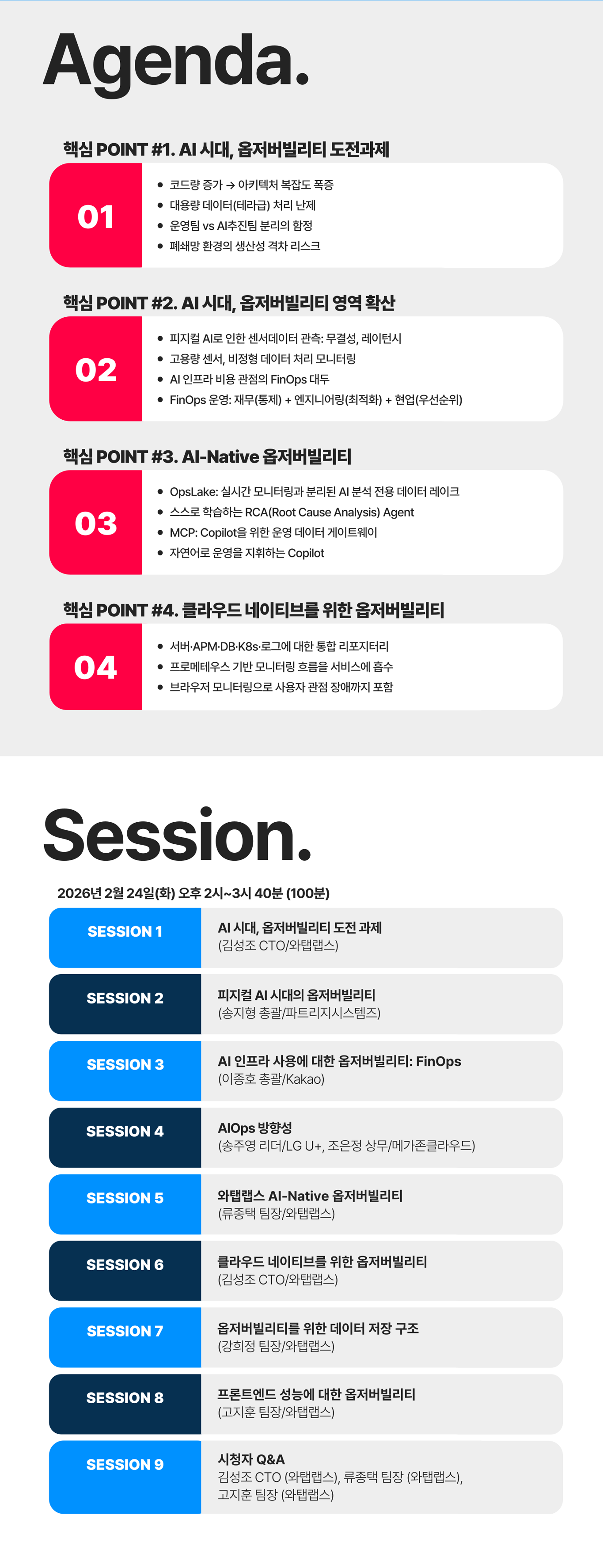 Agenda.

핵심 POINT #1. AI 시대, 옵저버빌리티 도전과제

01

• 코드량 증가 → 아키텍처 복잡도 폭증
• 대용량 데이터(테라급) 처리 난제
• 운영팀 vs AI추진팀 분리의 함정
• 폐쇄망 환경의 생산성 격차 리스크

핵심 POINT #2. AI 시대, 옵저버빌리티 영역 확산

02

• 피지컬 AI로 인한 센서데이터 관측: 무결성, 레이턴시
• 고용량 센서, 비정형 데이터 처리 모니터링
• AI 인프라 비용 관점의 FinOps 대두
• FinOps 운영: 재무(통제) + 엔지니어링(최적화) + 현업(우선순위)

핵심 POINT #3. AI-Native 옵저버빌리티

03

• OpsLake: 실시간 모니터링과 분리된 AI 분석 전용 데이터 레이크
• 스스로 학습하는 RCA(Root Cause Analysis) Agent
• MCP: Copilot을 위한 운영 데이터 게이트웨이
• 자연어로 운영을 지휘하는 Copilot

핵심 POINT #4. 클라우드 네이티브를 위한 옵저버빌리티

04

• 서버·APM·DB·K8s·로그에 대한 통합 리포지터리
• 프로메테우스 기반 모니터링 흐름을 서비스에 흡수
• 브라우저 모니터링으로 사용자 관점 장애까지 포함

Session.

2026년 2월 24일(화) 오후 2시~3시 40분 (100분)

SESSION 1
AI 시대, 옵저버빌리티 도전 과제
(김성조 CTO/와탭랩스)

SESSION 2
피지컬 AI 시대의 옵저버빌리티
(송지형 총괄/파트리지시스템즈)

SESSION 3
AI 인프라 사용에 대한 옵저버빌리티: FinOps
(이종호 총괄/Kakao)

SESSION 4
AIOps 방향성
(송주영 리더/LG U+, 조은정 상무/메가존클라우드)

SESSION 5
와탭랩스 AI-Native 옵저버빌리티
(류종택 팀장/와탭랩스)

SESSION 6
클라우드 네이티브를 위한 옵저버빌리티
(김성조 CTO/와탭랩스)

SESSION 7
옵저버빌리티를 위한 데이터 저장 구조
(강희정 팀장/와탭랩스)

SESSION 8
프론트엔드 성능에 대한 옵저버빌리티
(고지훈 팀장/와탭랩스)

SESSION 9
시청자 Q&A
김성조 CTO (와탭랩스), 류종택 팀장 (와탭랩스), 고지훈 팀장 (와탭랩스)